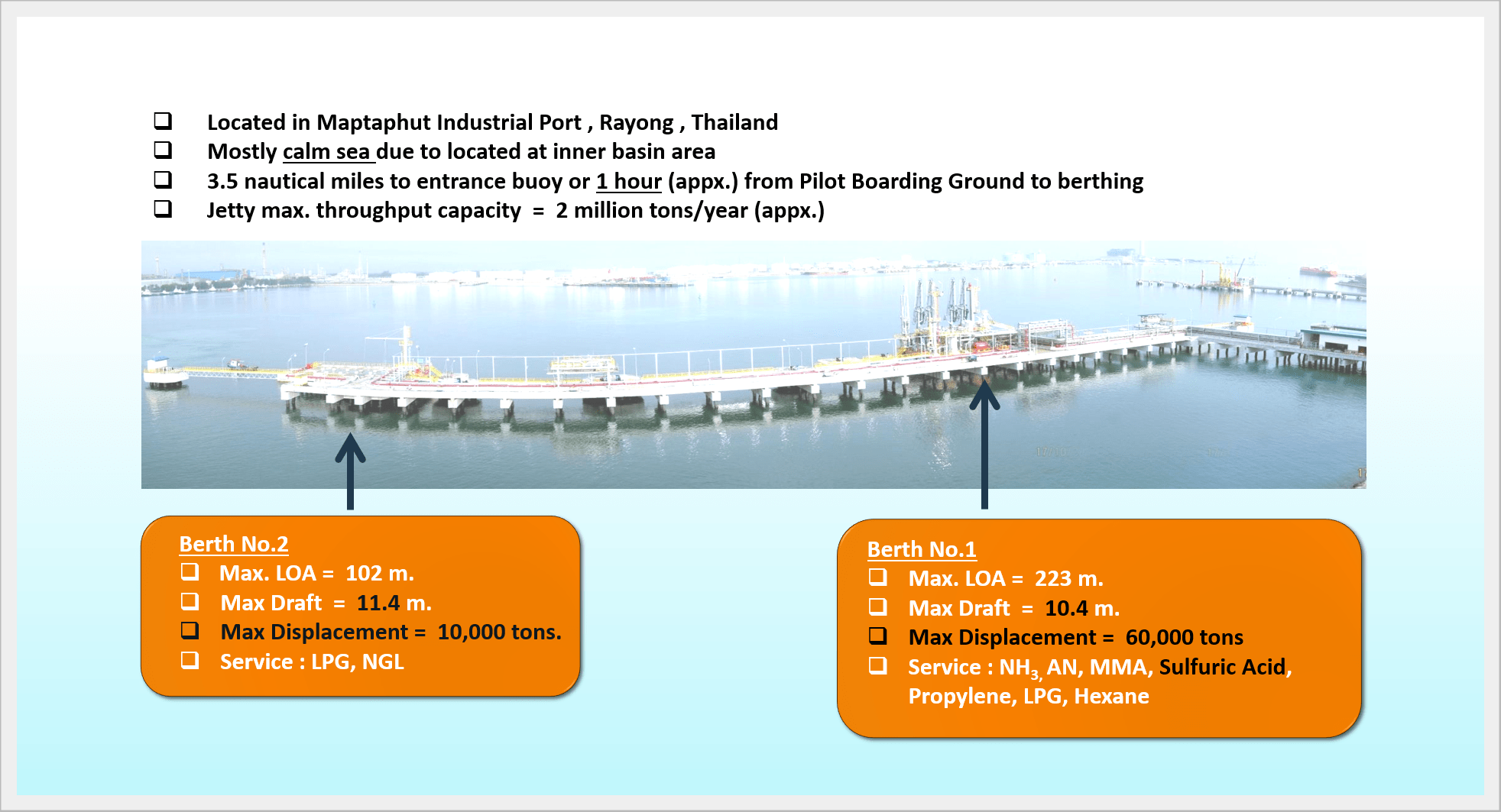 ☐ Located in Maptaphut Industrial Port , Rayong , Thailand
☐ Mostly calm sea due to located at inner basin area
☐ 3.5 nautical miles to entrance buoy or 1 hour (appx.) from Pilot Boarding Ground to berthing
☐ Jetty max. throughput capacity = 2 million tons/year (appx.)

Berth No.2
☐ Max. LOA = 102 m.
☐ Max Draft = 11.4 m.
☐ Max Displacement = 10,000 tons.
☐ Service : LPG, NGL

Berth No.1
☐ Max. LOA = 223 m.
☐ Max Draft = 10.4 m.
☐ Max Displacement = 60,000 tons
☐ Service : $NH_3$, AN, MMA, Sulfuric Acid, Propylene, LPG, Hexane